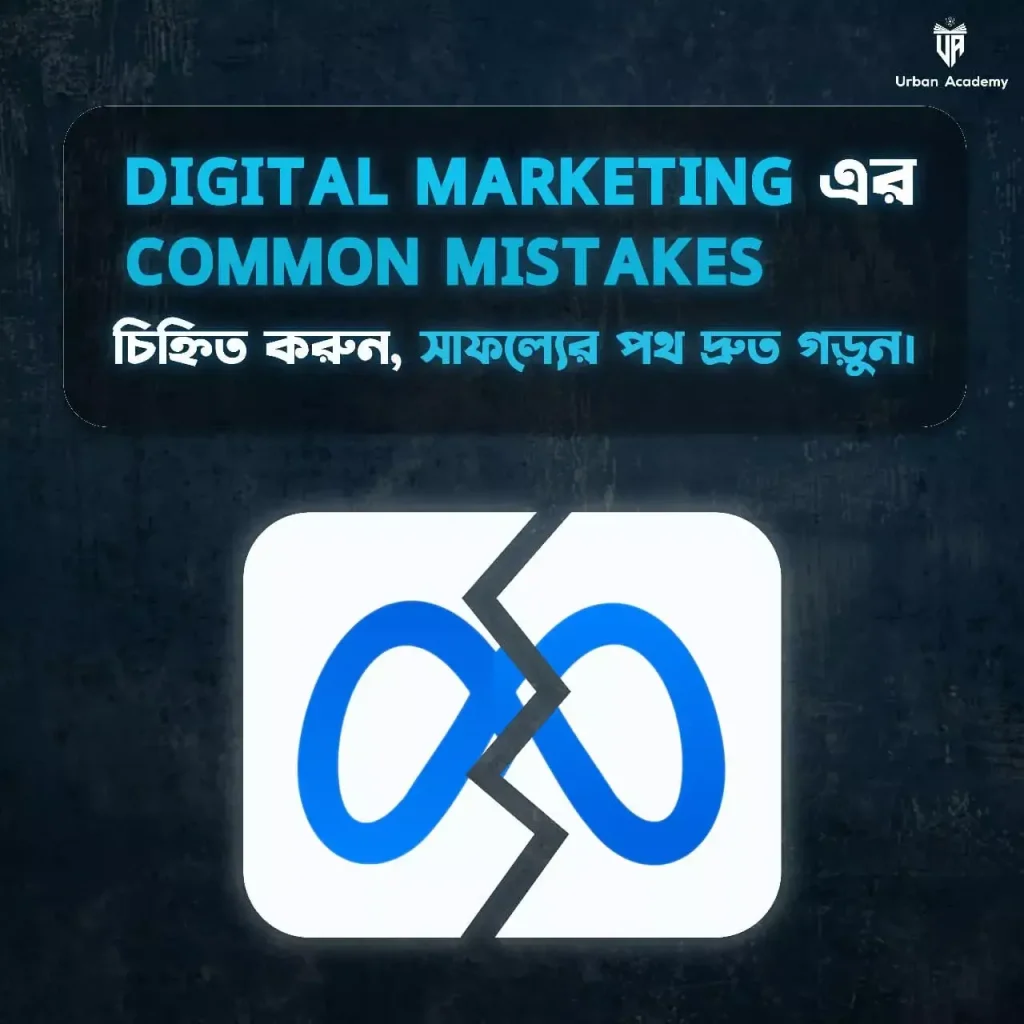 UA
Urban Academy

DIGITAL MARKETING এর COMMON MISTAKES
চিহ্নিত করুন, সাফল্যের পথ দ্রুত গড়ুন।